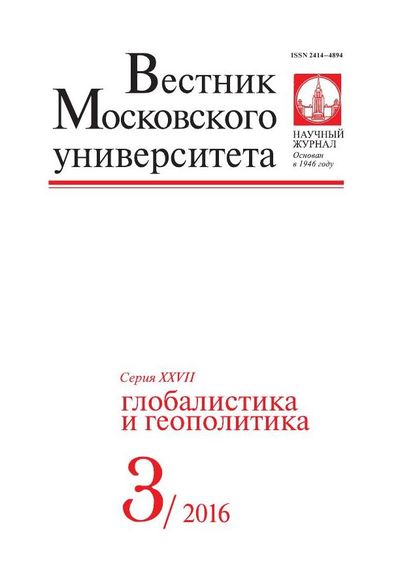 ISSN 2414–4894

Вестник Московского университета

НАУЧНЫЙ ЖУРНАЛ
Основан в 1946 году

Серия XXVII
глобалистика и геополитика

3/ 2016